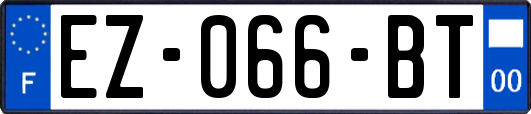 F

EZ-066-BT

00